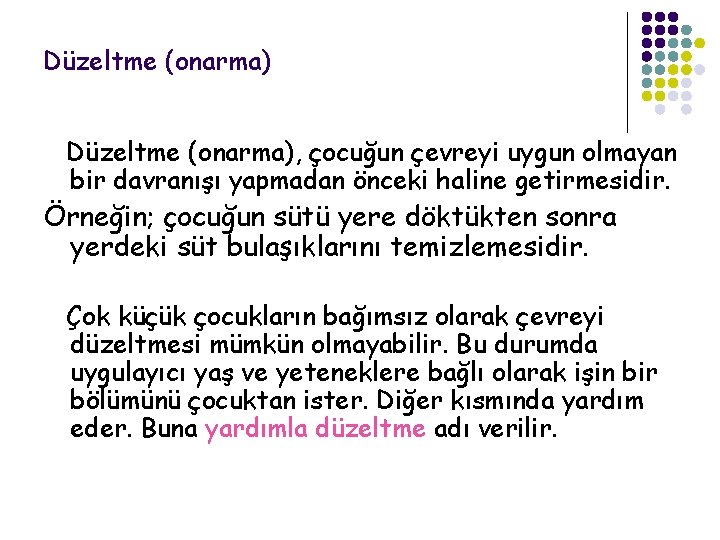 Düzeltme (onarma)

Düzeltme (onarma), çocuğun çevreyi uygun olmayan bir davranışı yapmadan önceki haline getirmesidir.

Örneğin; çocuğun sütü yere döktükten sonra yerdeki süt bulaşıklarını temizlemesidir.

Çok küçük çocukların bağımsız olarak çevreyi düzeltmesi mümkün olmayabilir. Bu durumda uygulayıcı yaş ve yeteneklere bağlı olarak işin bir bölümünü çocuktan ister. Diğer kısmında yardım eder. Buna yardımla düzeltme adı verilir.